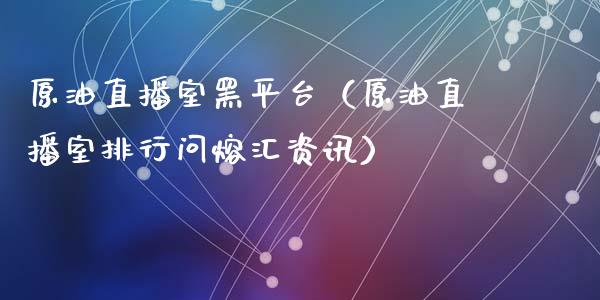 原油直播室黑平台（原油直播室排行问熔汇资讯）